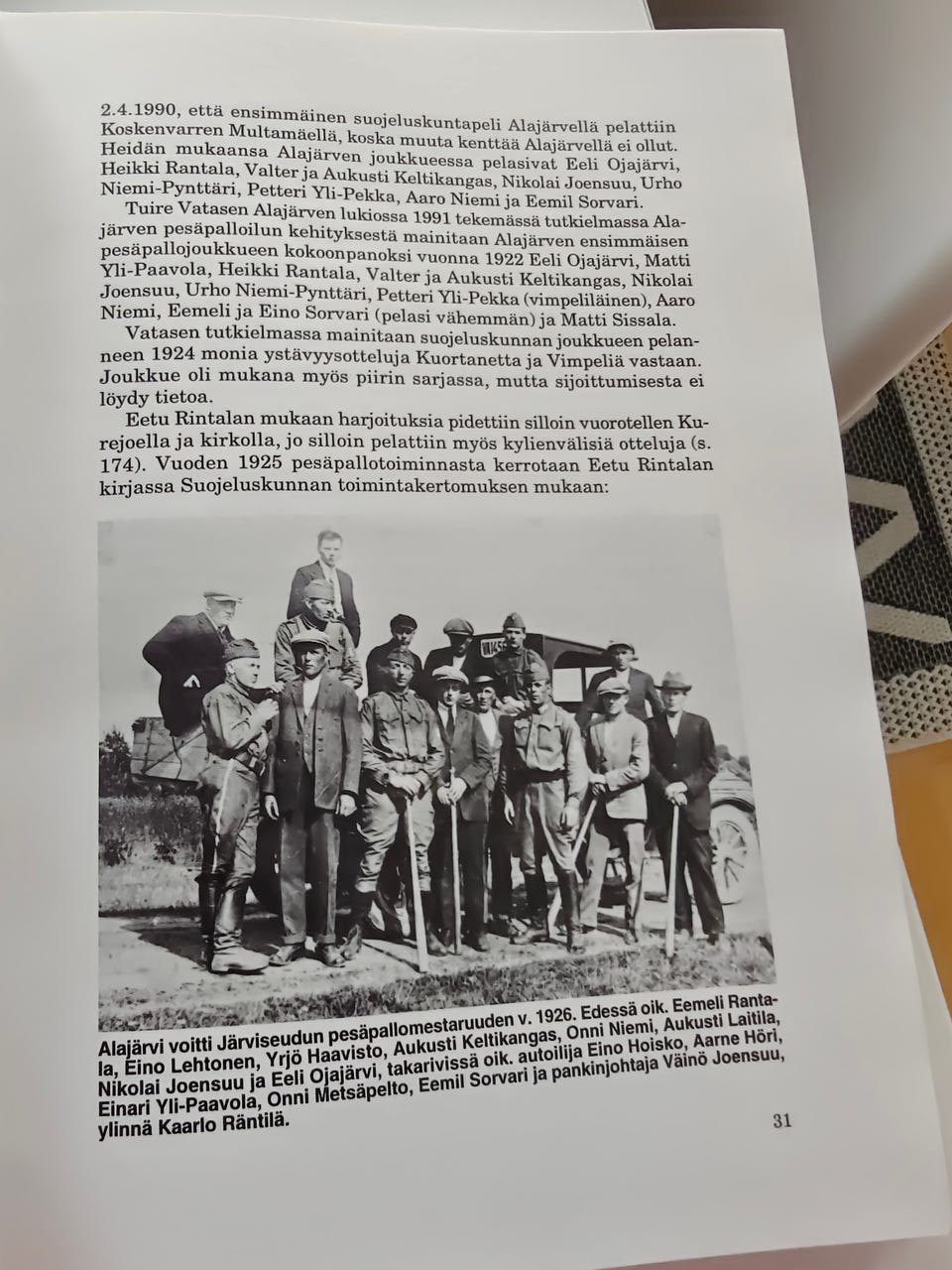 2.4.1990, että ensimmäinen suojeluskuntapeli Alajärvellä pelattiin Koskenvarren Multamäellä, koska muuta kenttää Alajärvellä ei ollut. Heidän mukaansa Alajärven joukkueessa pelasivat Eeli Ojajärvi, Heikki Rantala, Valter ja Aukusti Keltikangas, Nikolai Joensuu, Urho Niemi-Pynttäri, Petteri Yli-Pekka, Aaro Niemi ja Eemil Sorvari.

Tuire Vatasen Alajärven lukiossa 1991 tekemässä tutkielmassa Alajärven pesäpalloilun kehityksestä mainitaan Alajärven ensimmäisen pesäpallojoukkueen kokoonpanoksi vuonna 1922 Eeli Ojajärvi, Matti Yli-Paavola, Heikki Rantala, Valter ja Aukusti Keltikangas, Nikolai Joensuu, Urho Niemi-Pynttäri, Petteri Yli-Pekka (vimpeliläinen), Aaro Niemi, Eemeli ja Eino Sorvari (pelasi vähemmän) ja Matti Sissala.

Vatasen tutkielmassa mainitaan suojeluskunnan joukkueen pelanneen 1924 monia ystävyysotteluja Kuortanetta ja Vimpeliä vastaan. Joukkue oli mukana myös piirin sarjassa, mutta sijoittumisesta ei löydy tietoa.

Eetu Rintalan mukaan harjoituksia pidettiin silloin vuorotellen Kurejoella ja kirkolla, jo silloin pelattiin myös kylienvälisiä otteluja (s. 174). Vuoden 1925 pesäpallotoiminnasta kerrotaan Eetu Rintalan kirjassa Suojeluskunnan toimintakertomuksen mukaan:

Alajärvi voitti Järviseudun pesäpallomestaruuden v. 1926. Edessä oik. Eemeli Rantala, Eino Lehtonen, Yrjö Haavisto, Aukusti Keltikangas, Onni Niemi, Aukusti Laitila, Nikolai Joensuu ja Eeli Ojajärvi, takarivissä oik. autoilija Eino Hoisko, Aarne Höri, Einari Yli-Paavola, Onni Metsäpelto, Eemil Sorvari ja pankinjohtaja Väinö Joensuu, ylinnä Kaarlo Räntilä.

31